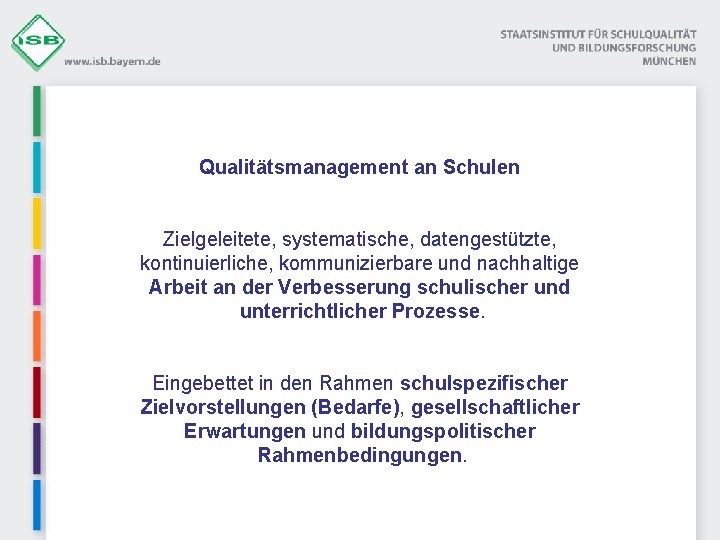 ISB
www.isb.bayern.de

STAATSINSTITUT FÜR SCHULQUALITÄT
UND BILDUNGSFORSCHUNG
MÜNCHEN

Qualitätsmanagement an Schulen

Zielgeleitete, systematische, datengestützte, kontinuierliche, kommunizierbare und nachhaltige Arbeit an der Verbesserung schulischer und unterrichtlicher Prozesse.

Eingebettet in den Rahmen schulspezifischer Zielvorstellungen (Bedarfe), gesellschaftlicher Erwartungen und bildungspolitischer Rahmenbedingungen.